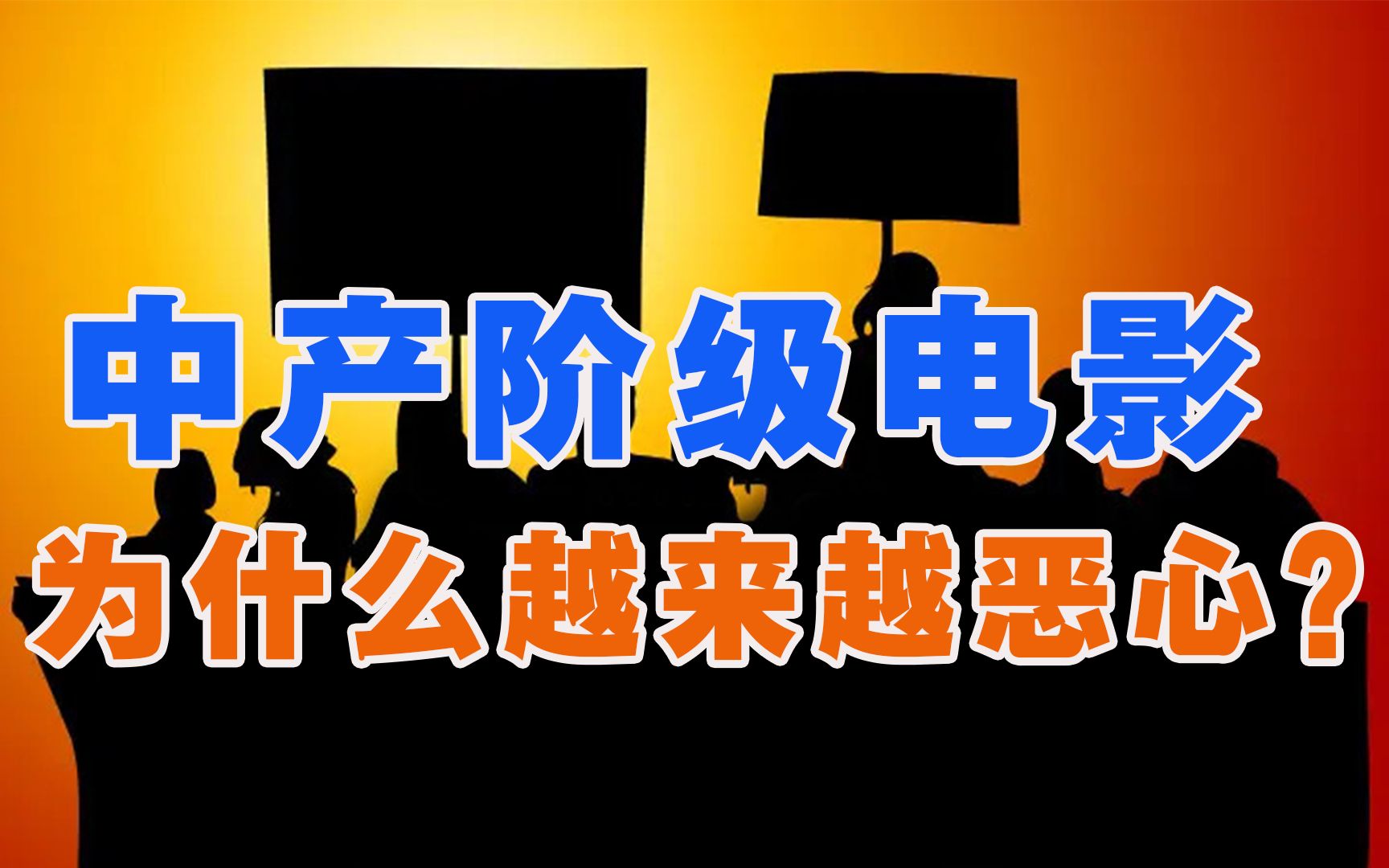 中产阶级电影
为什么越来越恶心？